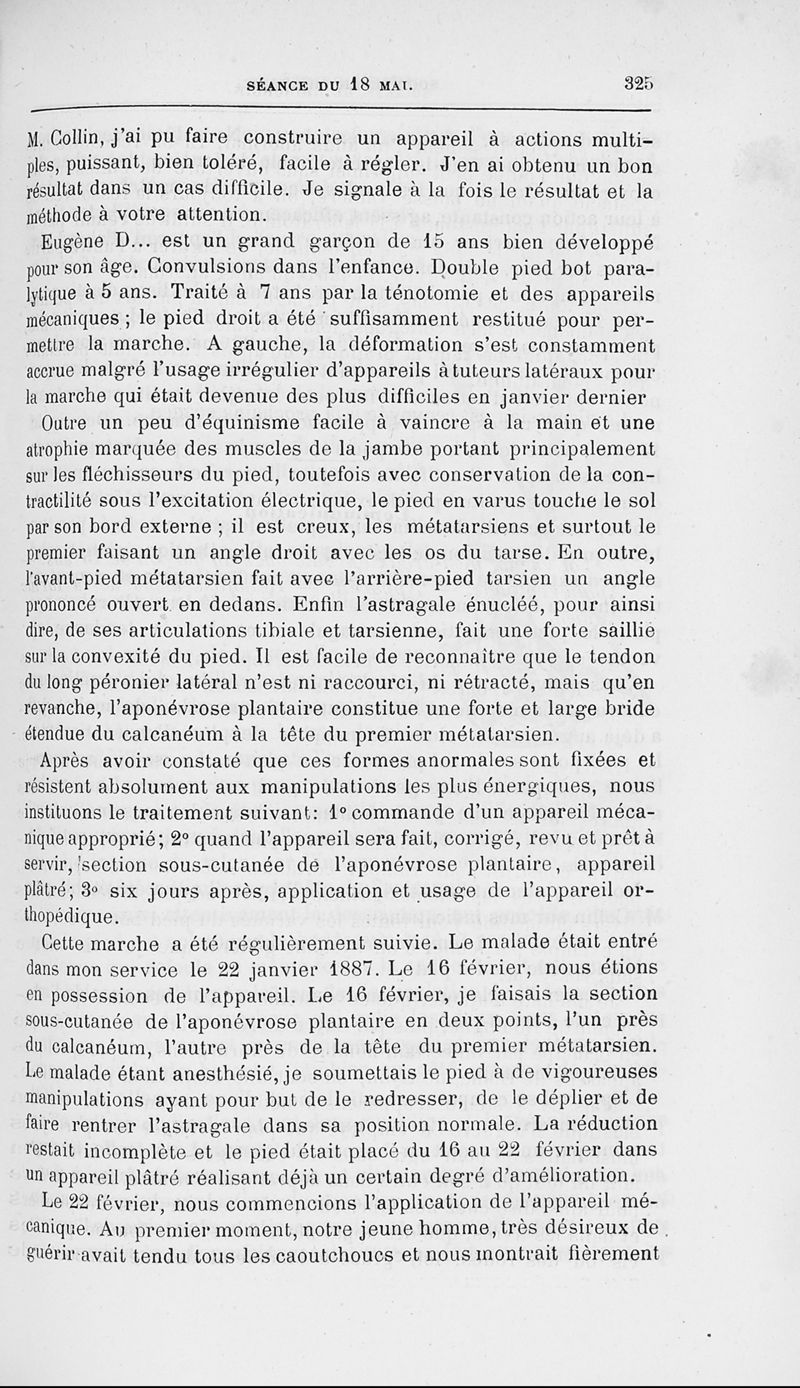 SÉANCE DU 18 MAI. 325

M. Collin, j'ai pu faire construire un appareil à actions multiples, puissant, bien toléré, facile à régler. J'en ai obtenu un bon résultat dans un cas difficile. Je signale à la fois le résultat et la méthode à votre attention.

Eugène D... est un grand garçon de 15 ans bien développé pour son âge. Convulsions dans l'enfance. Double pied bot paralytique à 5 ans. Traité à 7 ans par la ténotomie et des appareils mécaniques ; le pied droit a été suffisamment restitué pour permettre la marche. A gauche, la déformation s'est constamment accrue malgré l'usage irrégulier d'appareils à tuteurs latéraux pour la marche qui était devenue des plus difficiles en janvier dernier

Outre un peu d'équinisme facile à vaincre à la main et une atrophie marquée des muscles de la jambe portant principalement sur les fléchisseurs du pied, toutefois avec conservation de la contractilité sous l'excitation électrique, le pied en varus touche le sol par son bord externe ; il est creux, les métatarsiens et surtout le premier faisant un angle droit avec les os du tarse. En outre, l'avant-pied métatarsien fait avec l'arrière-pied tarsien un angle prononcé ouvert en dedans. Enfin l'astragale énucléé, pour ainsi dire, de ses articulations tibiale et tarsienne, fait une forte saillie sur la convexité du pied. Il est facile de reconnaître que le tendon du long péronier latéral n'est ni raccourci, ni rétracté, mais qu'en revanche, l'aponévrose plantaire constitue une forte et large bride étendue du calcanéum à la tête du premier métatarsien.

Après avoir constaté que ces formes anormales sont fixées et résistent absolument aux manipulations les plus énergiques, nous instituons le traitement suivant: 1° commande d'un appareil mécanique approprié; 2° quand l'appareil sera fait, corrigé, revu et prêt à servir, section sous-cutanée de l'aponévrose plantaire, appareil plâtré; 3° six jours après, application et usage de l'appareil orthopédique.

Cette marche a été régulièrement suivie. Le malade était entré dans mon service le 22 janvier 1887. Le 16 février, nous étions en possession de l'appareil. Le 16 février, je faisais la section sous-cutanée de l'aponévrose plantaire en deux points, l'un près du calcanéum, l'autre près de la tête du premier métatarsien. Le malade étant anesthésié, je soumettais le pied à de vigoureuses manipulations ayant pour but de le redresser, de le déplier et de faire rentrer l'astragale dans sa position normale. La réduction restait incomplète et le pied était placé du 16 au 22 février dans un appareil plâtré réalisant déjà un certain degré d'amélioration.

Le 22 février, nous commencions l'application de l'appareil mécanique. Au premier moment, notre jeune homme, très désireux de guérir avait tendu tous les caoutchoucs et nous montrait fièrement